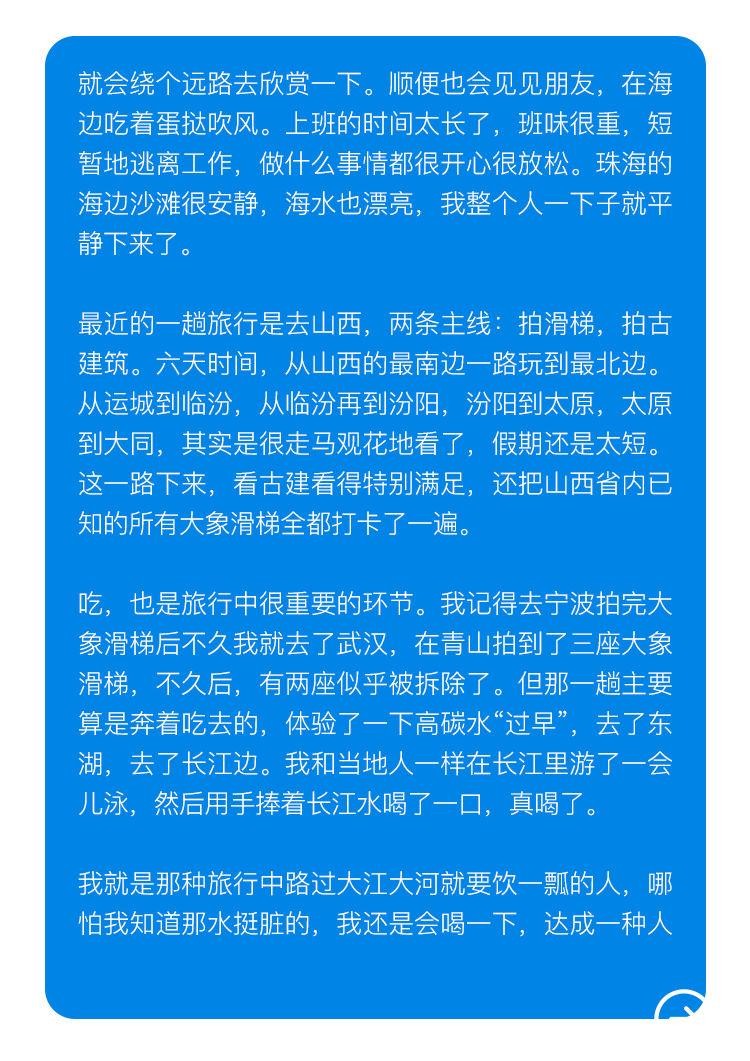 就会绕个远路去欣赏一下。顺便也会见见朋友，在海边吃着蛋挞吹风。上班的时间太长了，班味很重，短暂地逃离工作，做什么事情都很开心很放松。珠海的海边沙滩很安静，海水也漂亮，我整个人一下子就平静下来了。

最近的一趟旅行是去山西，两条主线：拍滑梯，拍古建筑。六天时间，从山西的最南边一路玩到最北边。从运城到临汾，从临汾再到汾阳，汾阳到太原，太原到大同，其实是很走马观花地看了，假期还是太短。这一路下来，看古建看得特别满足，还把山西省内已知的所有大象滑梯全都打卡了一遍。

吃，也是旅行中很重要的环节。我记得去宁波拍完大象滑梯后不久我就去了武汉，在青山拍到了三座大象滑梯，不久后，有两座似乎被拆除了。但那一趟主要算是奔着吃去的，体验了一下高碳水“过早”，去了东湖，去了长江边。我和当地人一样在长江里游了一会儿泳，然后用手捧着长江水喝了一口，真喝了。

我就是那种旅行中路过大江大河就要饮一瓢的人，哪怕我知道那水挺脏的，我还是会喝一下，达成一种人